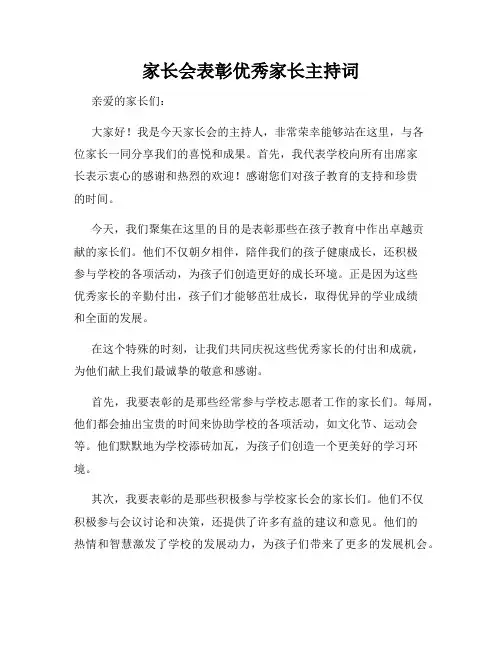 家长会表彰优秀家长主持词

亲爱的家长们：

大家好！我是今天家长会的主持人，非常荣幸能够站在这里，与各位家长一同分享我们的喜悦和成果。首先，我代表学校向所有出席家长表示衷心的感谢和热烈的欢迎！感谢您们对孩子教育的支持和珍贵的时间。

今天，我们聚集在这里的目的是表彰那些在孩子教育中作出卓越贡献的家长们。他们不仅朝夕相伴，陪伴我们的孩子健康成长，还积极参与学校的各项活动，为孩子们创造更好的成长环境。正是因为这些优秀家长的辛勤付出，孩子们才能够茁壮成长，取得优异的学业成绩和全面的发展。

在这个特殊的时刻，让我们共同庆祝这些优秀家长的付出和成就，为他们献上我们最诚挚的敬意和感谢。

首先，我要表彰的是那些经常参与学校志愿者工作的家长们。每周，他们都会抽出宝贵的时间来协助学校的各项活动，如文化节、运动会等。他们默默地为学校添砖加瓦，为孩子们创造一个更美好的学习环境。

其次，我要表彰的是那些积极参与学校家长会的家长们。他们不仅积极参与会议讨论和决策，还提供了许多有益的建议和意见。他们的热情和智慧激发了学校的发展动力，为孩子们带来了更多的发展机会。